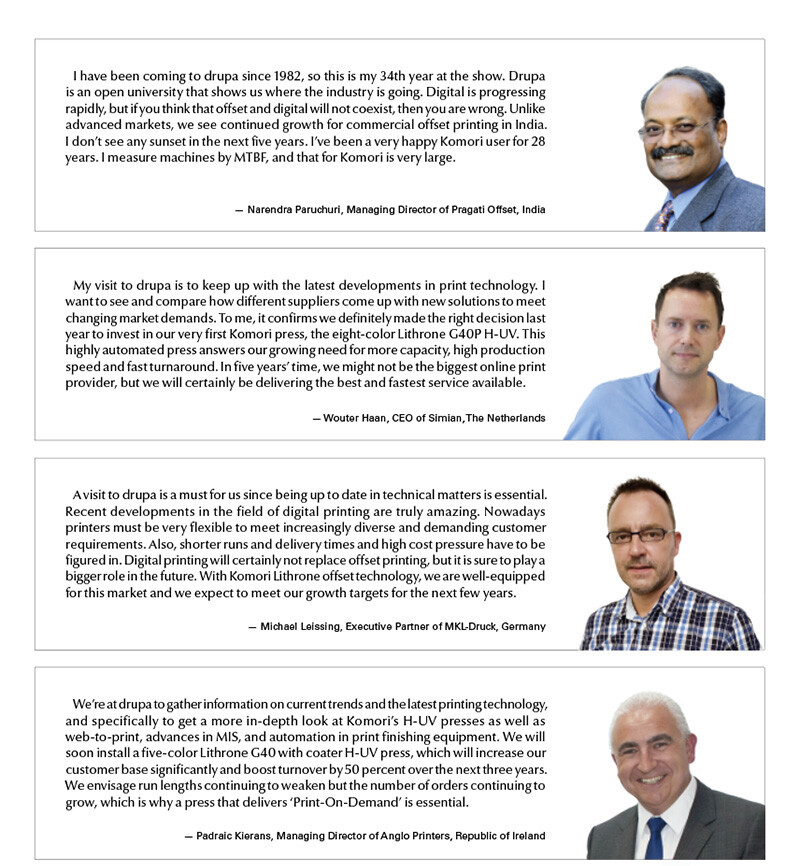 I have been coming to drupa since 1982, so this is my 34th year at the show. Drupa is an open university that shows us where the industry is going. Digital is progressing rapidly, but if you think that offset and digital will not coexist, then you are wrong. Unlike advanced markets, we see continued growth for commercial offset printing in India. I don't see any sunset in the next five years. I've been a very happy Komori user for 28 years. I measure machines by MTBF, and that for Komori is very large.

— Narendra Paruchuri, Managing Director of Pragati Offset, India

My visit to drupa is to keep up with the latest developments in print technology. I want to see and compare how different suppliers come up with new solutions to meet changing market demands. To me, it confirms we definitely made the right decision last year to invest in our very first Komori press, the eight-color Lithrone G40P H-UV. This highly automated press answers our growing need for more capacity, high production speed and fast turnaround. In five years' time, we might not be the biggest online print provider, but we will certainly be delivering the best and fastest service available.

— Wouter Haan, CEO of Simian,The Netherlands

A visit to drupa is a must for us since being up to date in technical matters is essential. Recent developments in the field of digital printing are truly amazing. Nowadays printers must be very flexible to meet increasingly diverse and demanding customer requirements. Also, shorter runs and delivery times and high cost pressure have to be figured in. Digital printing will certainly not replace offset printing, but it is sure to play a bigger role in the future. With Komori Lithrone offset technology, we are well-equipped for this market and we expect to meet our growth targets for the next few years.

— Michael Leissing, Executive Partner of MKL-Druck, Germany

We're at drupa to gather information on current trends and the latest printing technology, and specifically to get a more in-depth look at Komori's H-UV presses as well as web-to-print, advances in MIS, and automation in print finishing equipment. We will soon install a five-color Lithrone G40 with coater H-UV press, which will increase our customer base significantly and boost turnover by 50 percent over the next three years. We envisage run lengths continuing to weaken but the number of orders continuing to grow, which is why a press that delivers 'Print-On-Demand' is essential.

— Padraic Kierans, Managing Director of Anglo Printers, Republic of Ireland